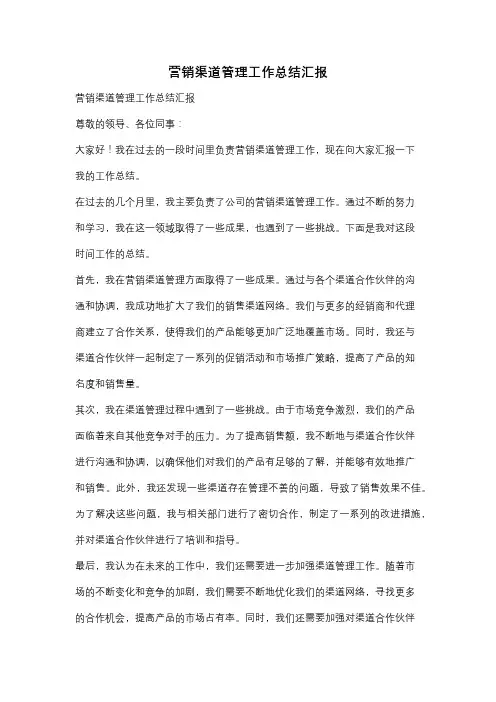 营销渠道管理工作总结汇报

营销渠道管理工作总结汇报

尊敬的领导、各位同事：

大家好！我在过去的一段时间里负责营销渠道管理工作，现在向大家汇报一下我的工作总结。

在过去的几个月里，我主要负责了公司的营销渠道管理工作。通过不断的努力和学习，我在这一领域取得了一些成果，也遇到了一些挑战。下面是我对这段时间工作的总结。

首先，我在营销渠道管理方面取得了一些成果。通过与各个渠道合作伙伴的沟通和协调，我成功地扩大了我们的销售渠道网络。我们与更多的经销商和代理商建立了合作关系，使得我们的产品能够更加广泛地覆盖市场。同时，我还与渠道合作伙伴一起制定了一系列的促销活动和市场推广策略，提高了产品的知名度和销售量。

其次，我在渠道管理过程中遇到了一些挑战。由于市场竞争激烈，我们的产品面临着来自其他竞争对手的压力。为了提高销售额，我不断地与渠道合作伙伴进行沟通和协调，以确保他们对我们的产品有足够的了解，并能够有效地推广和销售。此外，我还发现一些渠道存在管理不善的问题，导致了销售效果不佳。为了解决这些问题，我与相关部门进行了密切合作，制定了一系列的改进措施，并对渠道合作伙伴进行了培训和指导。

最后，我认为在未来的工作中，我们还需要进一步加强渠道管理工作。随着市场的不断变化和竞争的加剧，我们需要不断地优化我们的渠道网络，寻找更多的合作机会，提高产品的市场占有率。同时，我们还需要加强对渠道合作伙伴